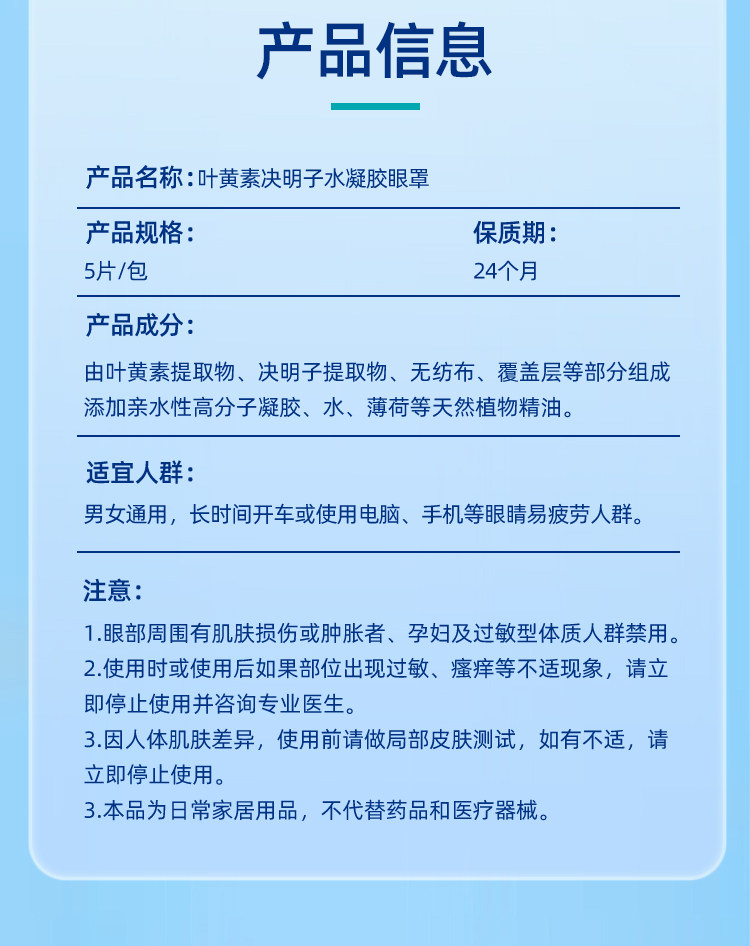 产品信息

产品名称：叶黄素决明子水凝胶眼罩

产品规格：
5片/包

保质期：
24个月

产品成分：
由叶黄素提取物、决明子提取物、无纺布、覆盖层等部分组成添加亲水性高分子凝胶、水、薄荷等天然植物精油。

适宜人群：
男女通用，长时间开车或使用电脑、手机等眼睛易疲劳人群。

注意：
1.眼部周围有肌肤损伤或肿胀者、孕妇及过敏型体质人群禁用。
2.使用时或使用后如果部位出现过敏、瘙痒等不适现象，请立即停止使用并咨询专业医生。
3.因人体肌肤差异，使用前请做局部皮肤测试，如有不适，请立即停止使用。
3.本品为日常家居用品，不代替药品和医疗器械。